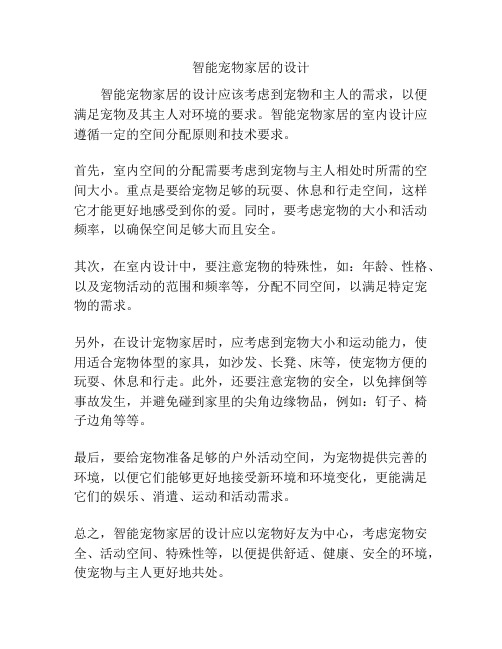 智能宠物家居的设计

智能宠物家居的设计应该考虑到宠物和主人的需求，以便满足宠物及其主人对环境的要求。智能宠物家居的室内设计应遵循一定的空间分配原则和技术要求。

首先，室内空间的分配需要考虑到宠物与主人相处时所需的空间大小。重点是要给宠物足够的玩耍、休息和行走空间，这样它才能更好地感受到你的爱。同时，要考虑宠物的大小和活动频率，以确保空间足够大而且安全。

其次，在室内设计中，要注意宠物的特殊性，如：年龄、性格、以及宠物活动的范围和频率等，分配不同空间，以满足特定宠物的需求。

另外，在设计宠物家居时，应考虑到宠物大小和运动能力，使用适合宠物体型的家具，如沙发、长凳、床等，使宠物方便的玩耍、休息和行走。此外，还要注意宠物的安全，以免摔倒等事故发生，并避免碰到家里的尖角边缘物品，例如：钉子、椅子边角等等。

最后，要给宠物准备足够的户外活动空间，为宠物提供完善的环境，以便它们能够更好地接受新环境和环境变化，更能满足它们的娱乐、消遣、运动和活动需求。

总之，智能宠物家居的设计应以宠物好友为中心，考虑宠物安全、活动空间、特殊性等，以便提供舒适、健康、安全的环境，使宠物与主人更好地共处。